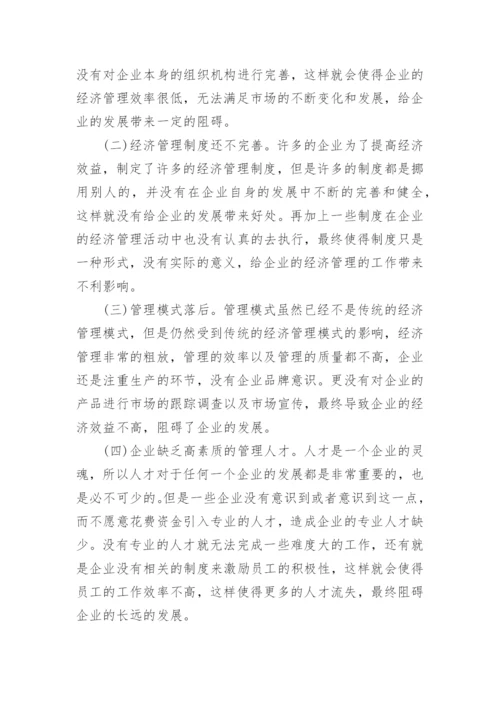 没有对企业本身的组织机构进行完善，这样就会使得企业的经济管理效率很低，无法满足市场的不断变化和发展，给企业的发展带来一定的阻碍。

(二)经济管理制度还不完善。许多的企业为了提高经济效益，制定了许多的经济管理制度，但是许多的制度都是挪用别人的，并没有在企业自身的发展中不断的完善和健全，这样就没有给企业的发展带来好处。再加上一些制度在企业的经济管理活动中也没有认真的去执行，最终使得制度只是一种形式，没有实际的意义，给企业的经济管理的工作带来不利影响。

(三)管理模式落后。管理模式虽然已经不是传统的经济管理模式，但是仍然受到传统的经济管理模式的影响，经济管理非常的粗放，管理的效率以及管理的质量都不高，企业还是注重生产的环节，没有企业品牌意识。更没有对企业的产品进行市场的跟踪调查以及市场宣传，最终导致企业的经济效益不高，阻碍了企业的发展。

(四)企业缺乏高素质的管理人才。人才是一个企业的灵魂，所以人才对于任何一个企业的发展都是非常重要的，也是必不可少的。但是一些企业没有意识到或者意识到这一点，而不愿意花费资金引入专业的人才，造成企业的专业人才缺少。没有专业的人才就无法完成一些难度大的工作，还有就是企业没有相关的制度来激励员工的积极性，这样就会使得员工的工作效率不高，这样使得更多的人才流失，最终阻碍企业的长远的发展。